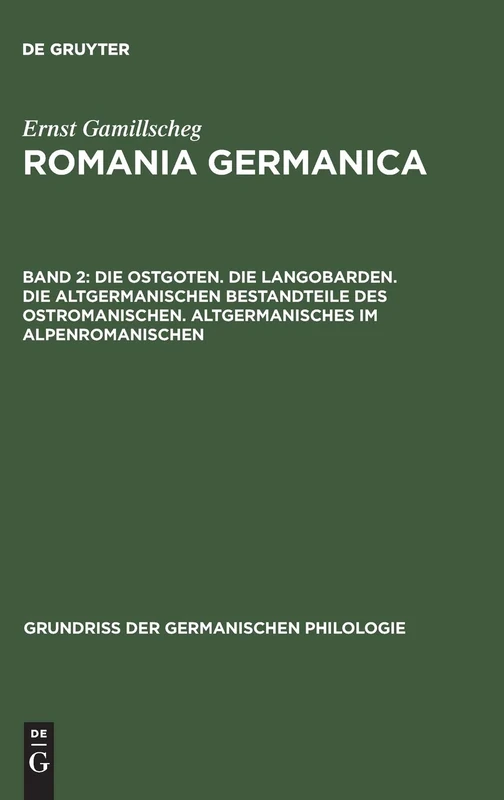 DE GRUYTER

Ernst Gamillscheg
ROMANIA GERMANICA

BAND 2: DIE OSTGOTEN. DIE LANGOBARDEN. DIE ALTGERMANISCHEN BESTANDTEILE DES OSTROMANISCHEN. ALTGERMANISCHES IM ALPENROMANISCHEN

GRUNDRISS DER GERMANISCHEN PHILOLOGIE

DE
G